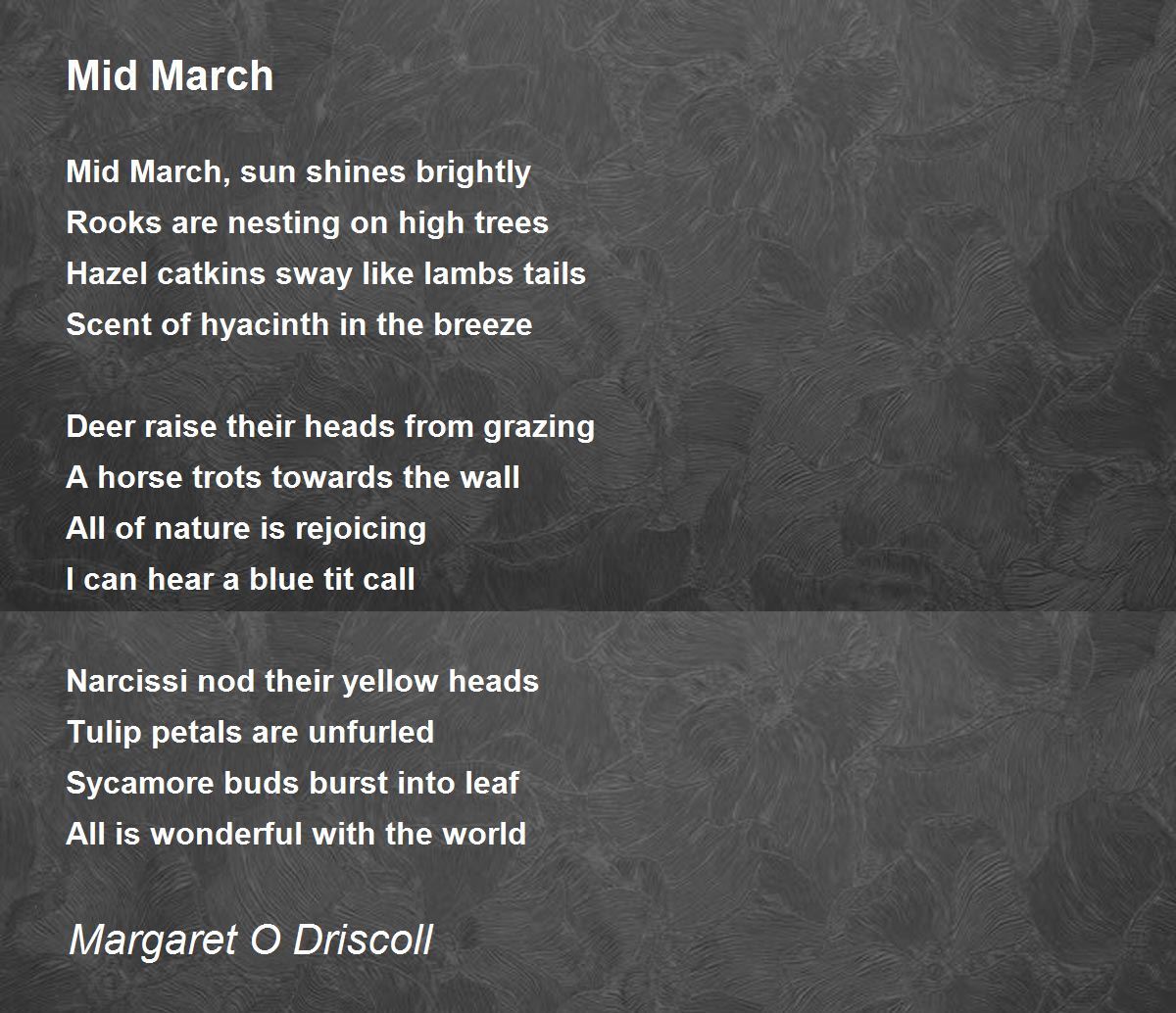 Mid March

Mid March, sun shines brightly
Rooks are nesting on high trees
Hazel catkins sway like lambs tails
Scent of hyacinth in the breeze

Deer raise their heads from grazing
A horse trots towards the wall
All of nature is rejoicing
I can hear a blue tit call

Narcissi nod their yellow heads
Tulip petals are unfurled
Sycamore buds burst into leaf
All is wonderful with the world

Margaret O Driscoll